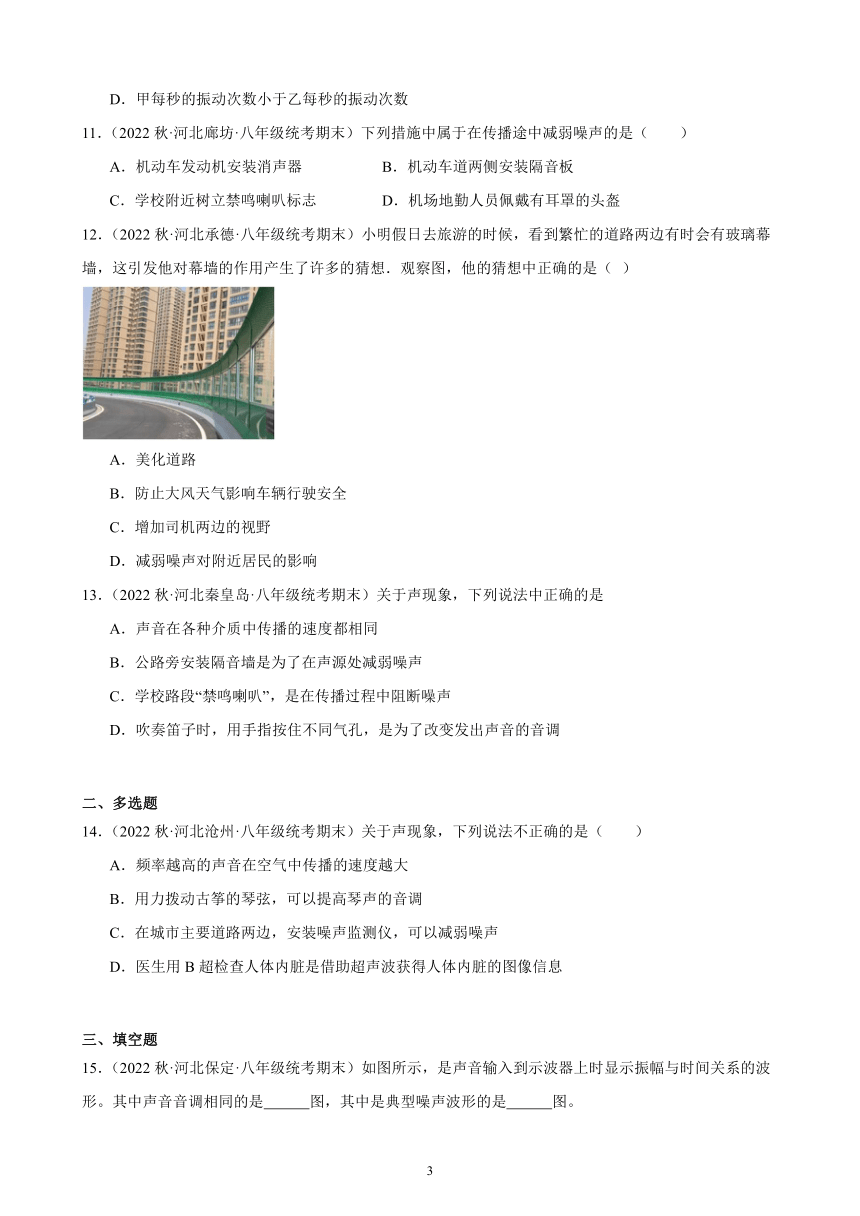 D．甲每秒的振动次数小于乙每秒的振动次数

11．（2022 秋·河北廊坊·八年级统考期末）下列措施中属于在传播途中减弱噪声的是（　　）

A．机动车发动机安装消声器　　B．机动车道两侧安装隔音板

C．学校附近树立禁鸣喇叭标志　　D．机场地勤人员佩戴有耳罩的头盔

12．（2022 秋·河北承德·八年级统考期末）小明假日去旅游的时候，看到繁忙的道路两边有时会有玻璃幕墙，这引发他对幕墙的作用产生了许多的猜想．观察图，他的猜想中正确的是（ ）

A．美化道路

B．防止大风天气影响车辆行驶安全

C．增加司机两边的视野

D．减弱噪声对附近居民的影响

13．（2022 秋·河北秦皇岛·八年级统考期末）关于声现象，下列说法中正确的是

A．声音在各种介质中传播的速度都相同

B．公路旁安装隔音墙是为了在声源处减弱噪声

C．学校路段“禁鸣喇叭”，是在传播过程中阻断噪声

D．吹奏笛子时，用手指按住不同气孔，是为了改变发出声音的音调

二、多选题

14．（2022 秋·河北沧州·八年级统考期末）关于声现象，下列说法不正确的是（　　）

A．频率越高的声音在空气中传播的速度越大

B．用力拨动古筝的琴弦，可以提高琴声的音调

C．在城市主要道路两边，安装噪声监测仪，可以减弱噪声

D．医生用 B 超检查人体内脏是借助超声波获得人体内脏的图像信息

三、填空题

15．（2022 秋·河北保定·八年级统考期末）如图所示，是声音输入到示波器上时显示振幅与时间关系的波形。其中声音音调相同的是______图，其中是典型噪声波形的是______图。

3